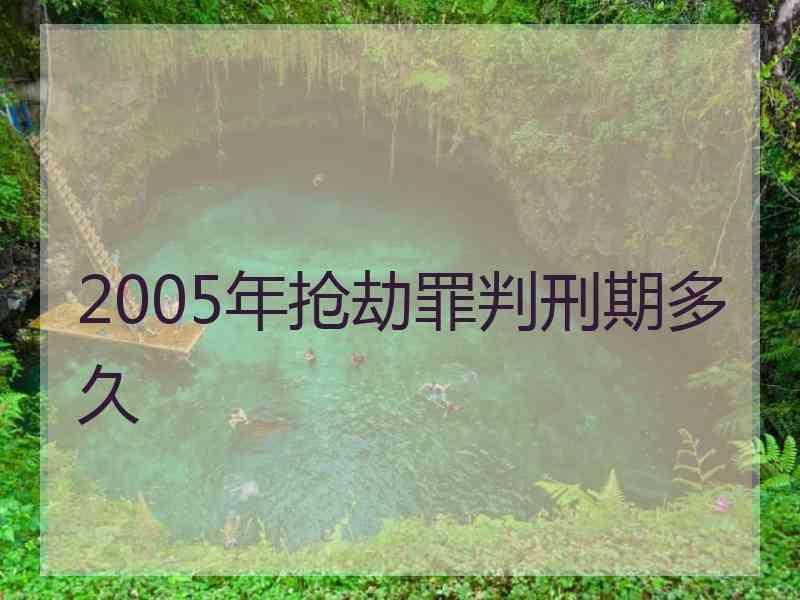 2005年抢劫罪判刑期多久